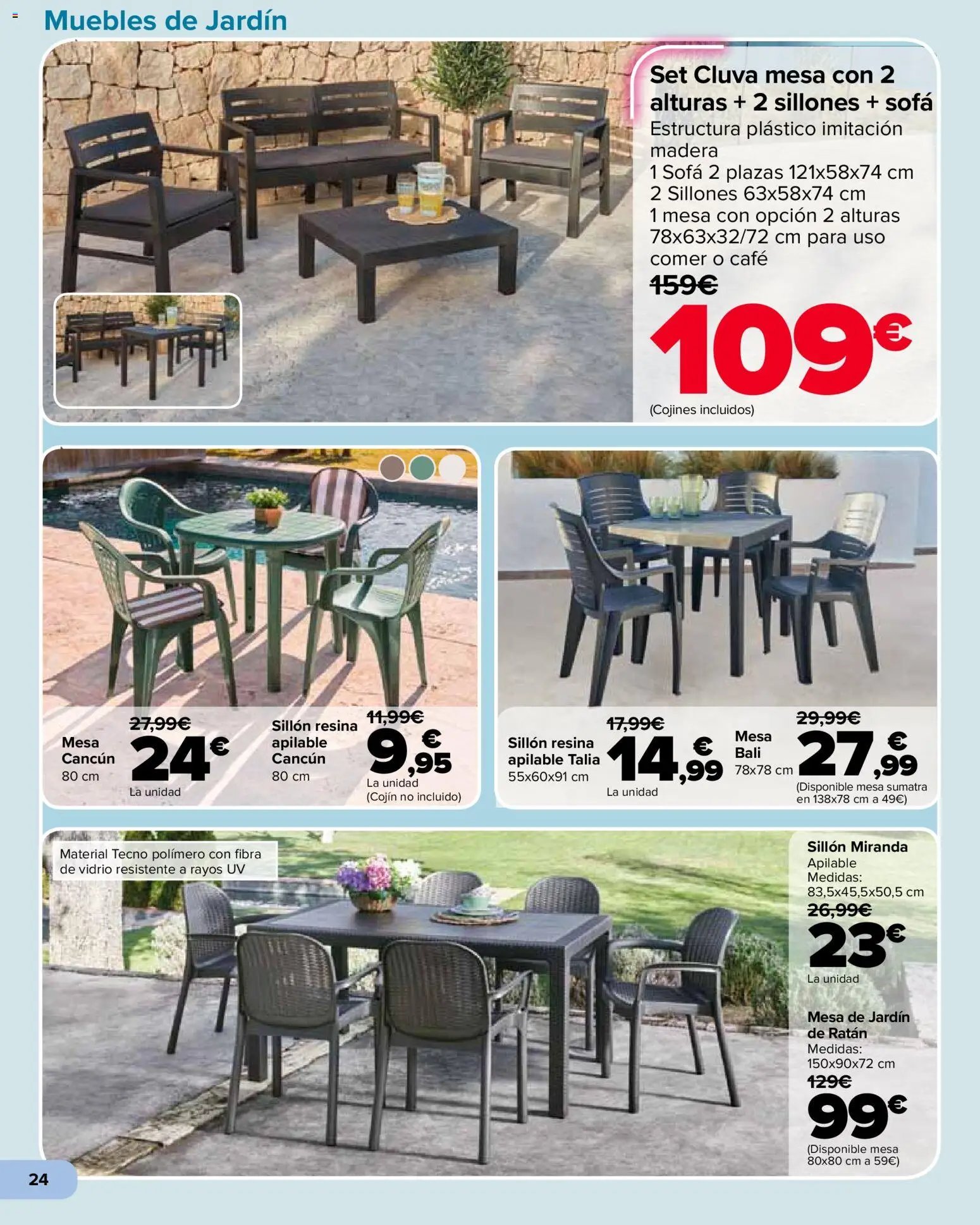 Muebles de Jardín

Set Cluva mesa con 2 alturas + 2 sillones + sofá
Estructura plástico imitación madera
1 Sofá 2 plazas 121x58x74 cm
2 Sillones 63x58x74 cm
1 mesa con opción 2 alturas 78x63x32/72 cm para uso comer o café
159€
109€
(Cojines incluidos)

Mesa Cancún
80 cm
27,99€
24€
La unidad

Sillón resina apilable Cancún
80 cm
11,99€
9,95€
La unidad
(Cojín no incluido)

Sillón resina apilable Talia
55x60x91 cm
17,99€
14,99€
La unidad

Mesa Bali
78x78 cm
29,99€
27,99€
(Disponible mesa sumatra en 138x78 cm a 49€)

Material Tecno polímero con fibra de vidrio resistente a rayos UV

Sillón Miranda
Apilable
Medidas:
83,5x45,5x50,5 cm
26,99€
23€
La unidad

Mesa de Jardín de Ratán
Medidas:
150x90x72 cm
129€
99€
(Disponible mesa 80x80 cm a 59€)

24